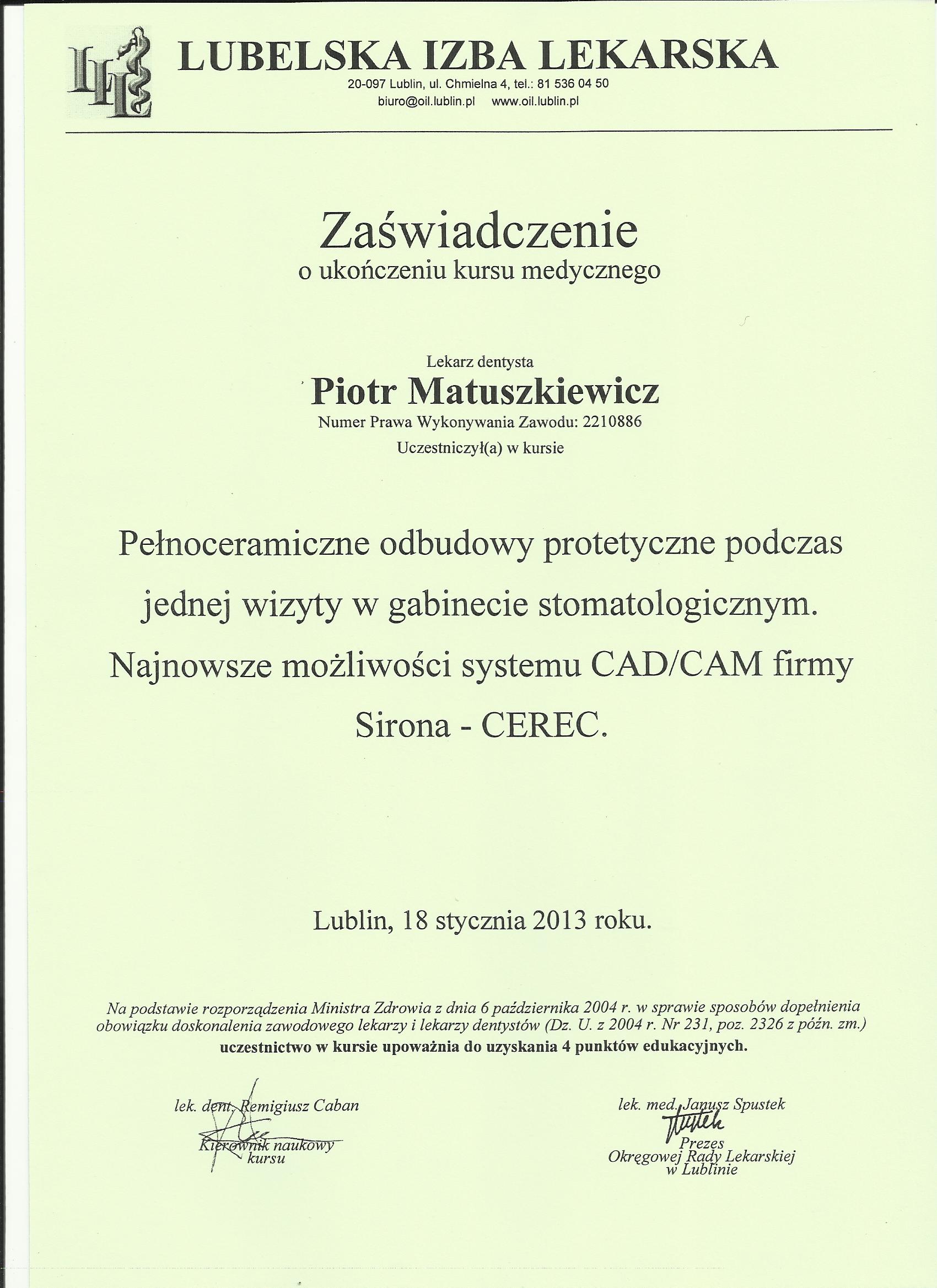 LUBELSKA IZBA LEKARSKA
20-097 Lublin, ul. Chmielna 4, tel.: 81 536 04 50
biuro@oil.lublin.pl www.oil.lublin.pl

Zaświadczenie
o ukończeniu kursu medycznego

Lekarz dentysta
Piotr Matuszkiewicz
Numer Prawa Wykonywania Zawodu: 2210886
Uczestniczył(a) w kursie

Pełnoceramiczne odbudowy protetyczne podczas jednej wizyty w gabinecie stomatologicznym. Najnowsze możliwości systemu CAD/CAM firmy Sirona - CEREC.

Lublin, 18 stycznia 2013 roku.

Na podstawie rozporządzenia Ministra Zdrowia z dnia 6 października 2004 r. w sprawie sposobów dopełnienia obowiązku doskonalenia zawodowego lekarzy i lekarzy dentystów (Dz. U. z 2004 r. Nr 231, poz. 2326 z późn. zm.) uczestnictwo w kursie upoważnia do uzyskania 4 punktów edukacyjnych.

lek. dent. Remigiusz Caban
Kierownik naukowy kursu

lek. med. Janusz Spustek
Prezes Okręgowej Rady Lekarskiej w Lublinie